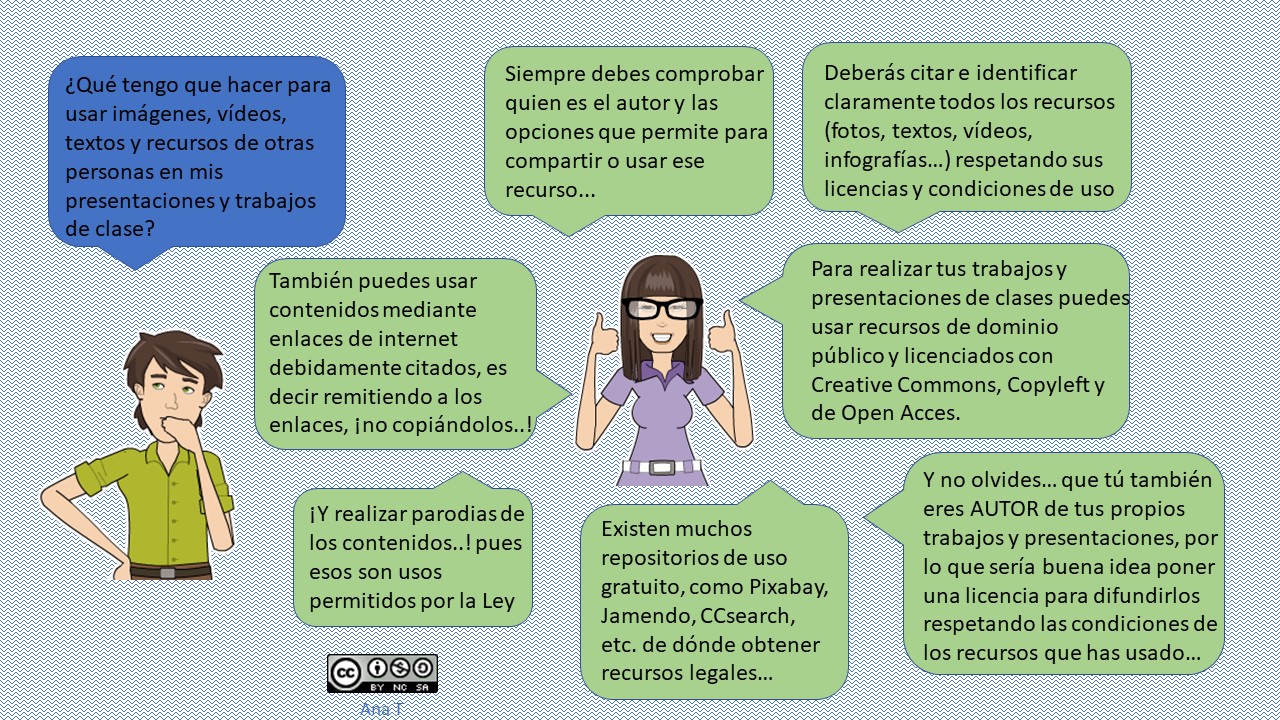 ¿Qué tengo que hacer para usar imágenes, vídeos, textos y recursos de otras personas en mis presentaciones y trabajos de clase?

Siempre debes comprobar quien es el autor y las opciones que permite para compartir o usar ese recurso...

Deberás citar e identificar claramente todos los recursos (fotos, textos, vídeos, infografías…) respetando sus licencias y condiciones de uso

También puedes usar contenidos mediante enlaces de internet debidamente citados, es decir remitiendo a los enlaces, ¡no copiándolos..!

Para realizar tus trabajos y presentaciones de clases puedes usar recursos de dominio público y licenciados con Creative Commons, Copyleft y de Open Acces.

¡Y realizar parodias de los contenidos..! pues esos son usos permitidos por la Ley

Existen muchos repositorios de uso gratuito, como Pixabay, Jamendo, CCsearch, etc. de dónde obtener recursos legales…

Y no olvides… que tú también eres AUTOR de tus propios trabajos y presentaciones, por lo que sería buena idea poner una licencia para difundirlos respetando las condiciones de los recursos que has usado…

BY NC SA
Ana T